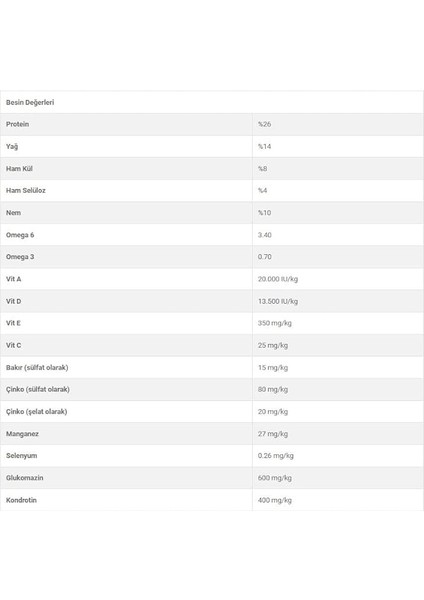 | Besin Değerleri | |
|---|---|
| Protein | %26 |
| Yağ | %14 |
| Ham Kül | %8 |
| Ham Selüloz | %4 |
| Nem | %10 |
| Omega 6 | 3.40 |
| Omega 3 | 0.70 |
| Vit A | 20.000 IU/kg |
| Vit D | 13.500 IU/kg |
| Vit E | 350 mg/kg |
| Vit C | 25 mg/kg |
| Bakır (sülfat olarak) | 15 mg/kg |
| Çinko (sülfat olarak) | 80 mg/kg |
| Çinko (şelat olarak) | 20 mg/kg |
| Manganez | 27 mg/kg |
| Selenyum | 0.26 mg/kg |
| Glukomazin | 600 mg/kg |
| Kondrotin | 400 mg/kg |